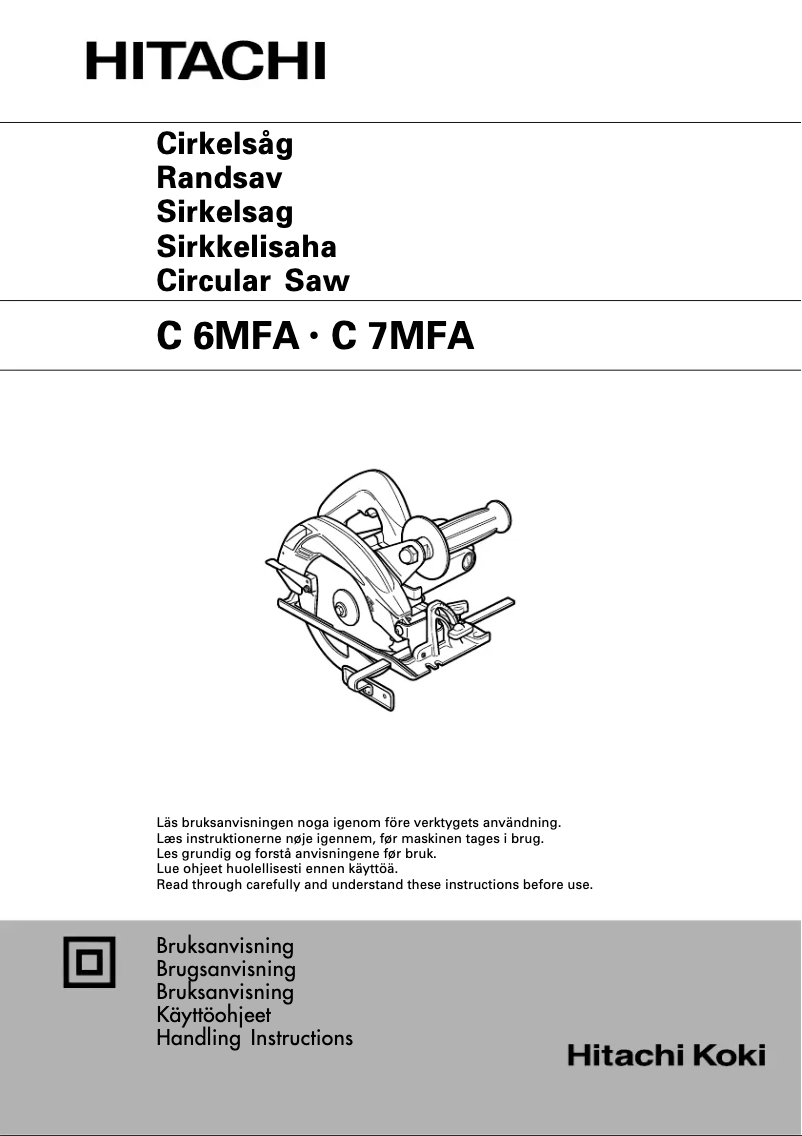 HITACHI

Cirkelsåg
Randsav
Sirkelsag
Sirkkelisaha
Circular Saw

C 6MFA · C 7MFA

Läs bruksanvisningen noga igenom före verktygets användning.
Læs instruktionerne nøje igennem, før maskinen tages i brug.
Les grundig og forstå anvisningene før bruk.
Lue ohjeet huolellisesti ennen käyttöä.
Read through carefully and understand these instructions before use.

Bruksanvisning
Brugsanvisning
Bruksanvisning
Käyttöohjeet
Handling Instructions

Hitachi Koki